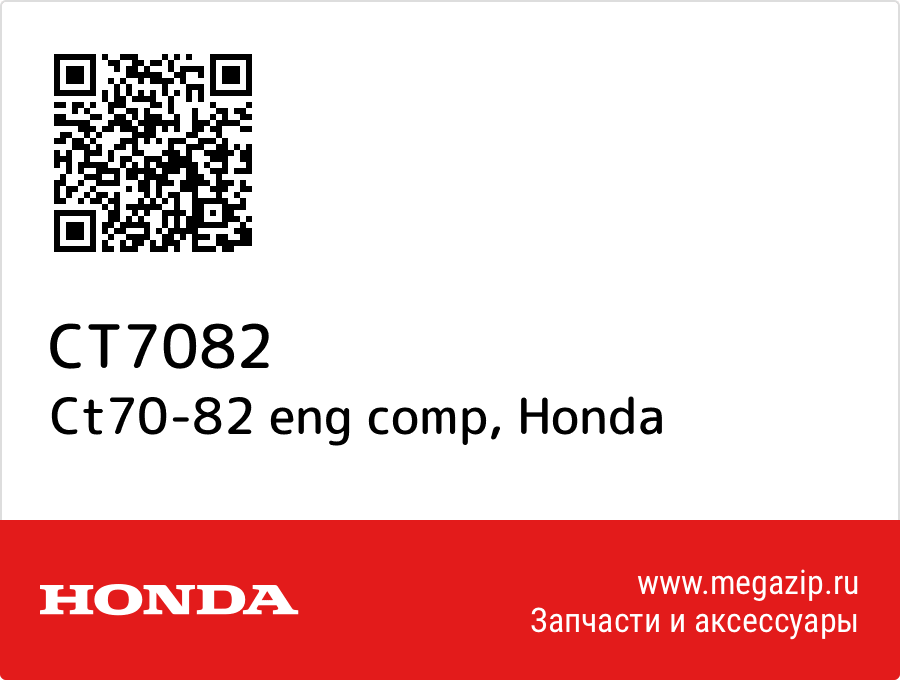 CT7082
Ct70-82 eng comp, Honda

HONDA

www.megazip.ru
Запчасти и аксессуары